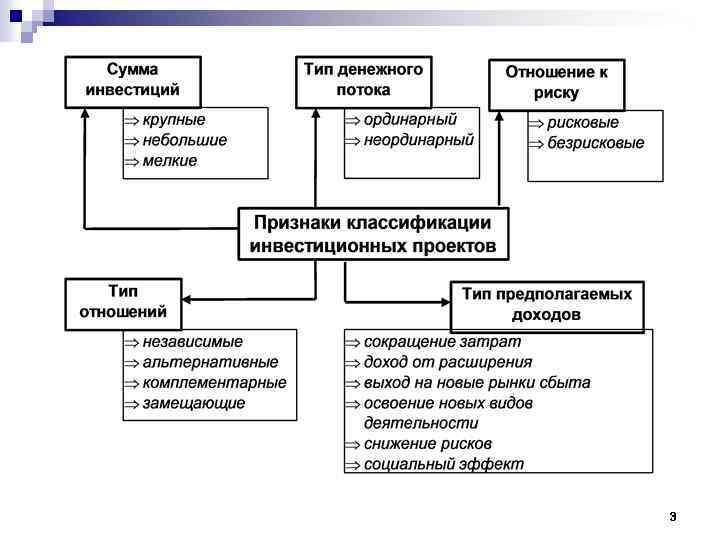 Сумма инвестиций

⇒ крупные
⇒ небольшие
⇒ мелкие

Тип денежного потока

⇒ ординарный
⇒ неординарный

Отношение к риску

⇒ рисковые
⇒ безрисковые

Признаки классификации инвестиционных проектов

Тип отношений

⇒ независимые
⇒ альтернативные
⇒ комплементарные
⇒ замещающие

Тип предполагаемых доходов

⇒ сокращение затрат
⇒ доход от расширения
⇒ выход на новые рынки сбыта
⇒ освоение новых видов деятельности
⇒ снижение рисков
⇒ социальный эффект

3